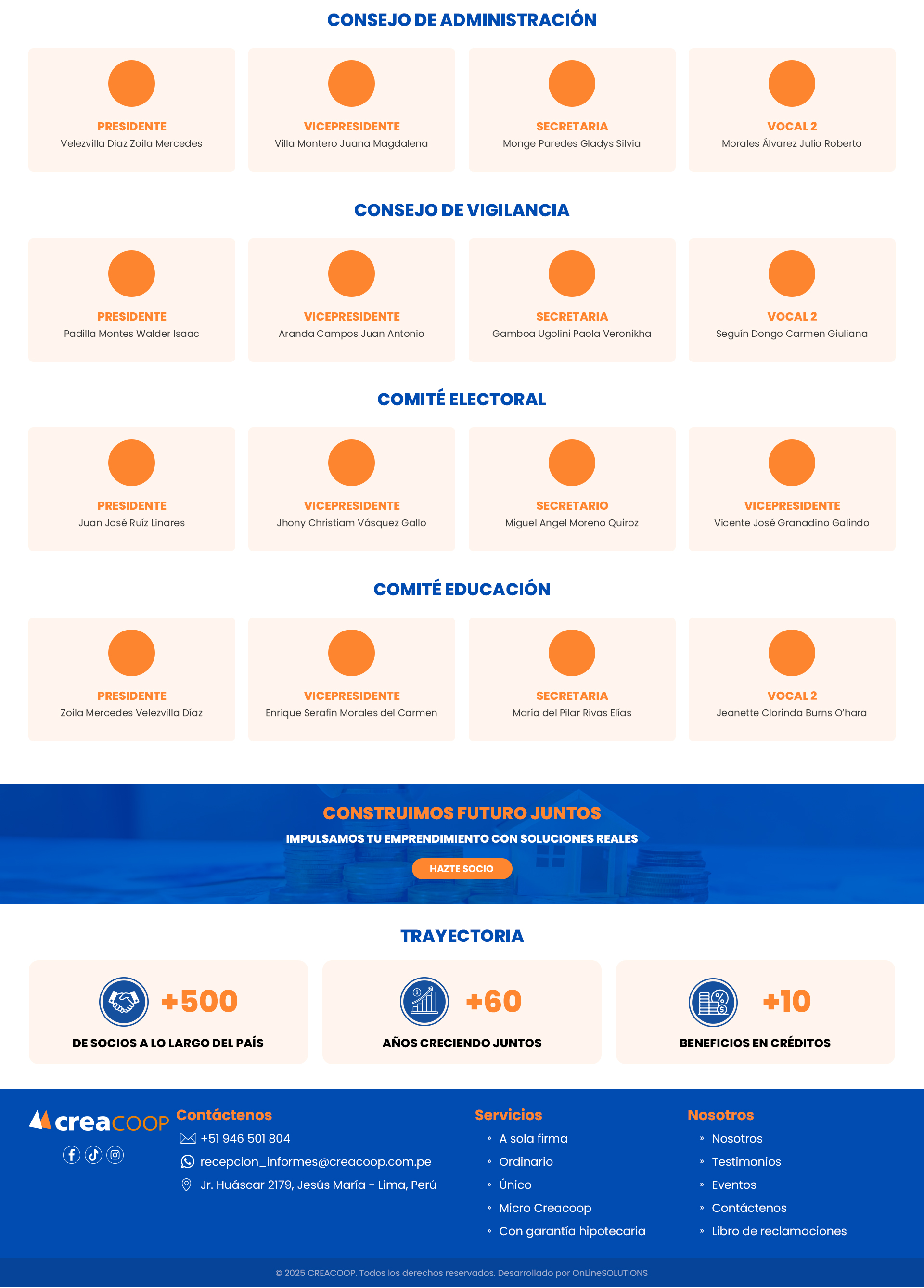 CONSEJO DE ADMINISTRACIÓN

PRESIDENTE
Velezvilla Diaz Zoila Mercedes

VICEPRESIDENTE
Villa Montero Juana Magdalena

SECRETARIA
Monge Paredes Gladys Silvia

VOCAL 2
Morales Álvarez Julio Roberto

CONSEJO DE VIGILANCIA

PRESIDENTE
Padilla Montes Walder Isaac

VICEPRESIDENTE
Aranda Campos Juan Antonio

SECRETARIA
Gamboa Ugolini Paola Veronikha

VOCAL 2
Seguín Dongo Carmen Giuliana

COMITÉ ELECTORAL

PRESIDENTE
Juan José Ruíz Linares

VICEPRESIDENTE
Jhony Christiam Vásquez Gallo

SECRETARIO
Miguel Angel Moreno Quiroz

VICEPRESIDENTE
Vicente José Granadino Galindo

COMITÉ EDUCACIÓN

PRESIDENTE
Zoila Mercedes Velezvilla Díaz

VICEPRESIDENTE
Enrique Serafin Morales del Carmen

SECRETARIA
María del Pilar Rivas Elías

VOCAL 2
Jeanette Clorinda Burns O'hara

CONSTRUIMOS FUTURO JUNTOS
IMPULSAMOS TU EMPRENDIMIENTO CON SOLUCIONES REALES
HAZTE SOCIO

TRAYECTORIA

+500
DE SOCIOS A LO LARGO DEL PAÍS

+60
AÑOS CRECIENDO JUNTOS

+10
BENEFICIOS EN CRÉDITOS

creaCOOP

Contáctenos
+51 946 501 804
recepcion_informes@creacoop.com.pe
Jr. Huáscar 2179, Jesús María - Lima, Perú

Servicios
» A sola firma
» Ordinario
» Único
» Micro Creacoop
» Con garantía hipotecaria

Nosotros
» Nosotros
» Testimonios
» Eventos
» Contáctenos
» Libro de reclamaciones

© 2025 CREACOOP. Todos los derechos reservados. Desarrollado por OnLineSOLUTIONS